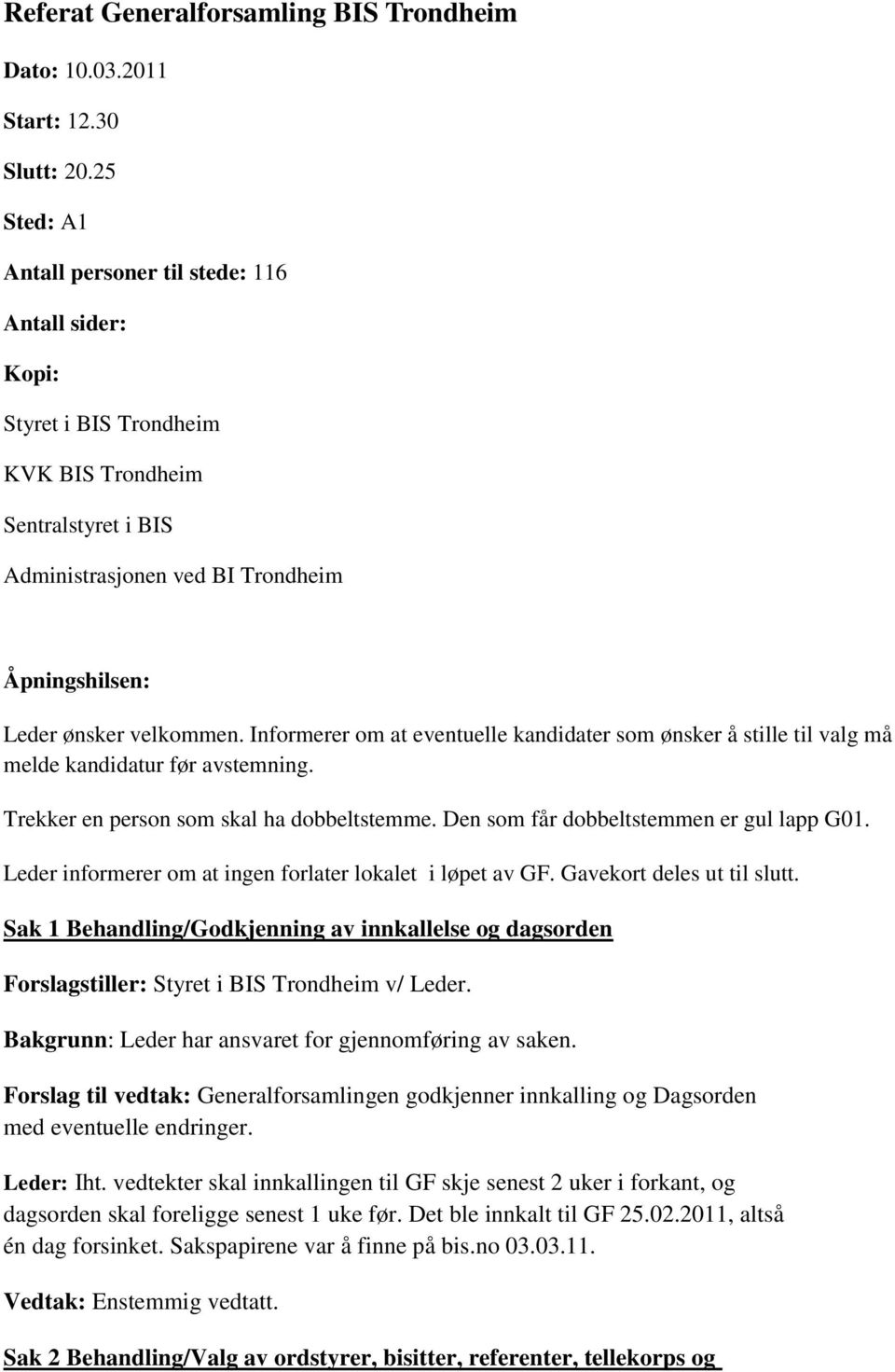 Referat Generalforsamling BIS Trondheim

Dato: 10.03.2011

Start: 12.30

Slutt: 20.25

Sted: A1

Antall personer til stede: 116

Antall sider:

Kopi:

Styret i BIS Trondheim

KVK BIS Trondheim

Sentralstyret i BIS

Administrasjonen ved BI Trondheim

Åpningshilsen:

Leder ønsker velkommen. Informerer om at eventuelle kandidater som ønsker å stille til valg må melde kandidatur før avstemning.

Trekker en person som skal ha dobbeltstemme. Den som får dobbeltstemmen er gul lapp G01.

Leder informerer om at ingen forlater lokalet i løpet av GF. Gavekort deles ut til slutt.

Sak 1 Behandling/Godkjenning av innkallelse og dagsorden

Forslagstiller: Styret i BIS Trondheim v/ Leder.

Bakgrunn: Leder har ansvaret for gjennomføring av saken.

Forslag til vedtak: Generalforsamlingen godkjenner innkalling og Dagsorden med eventuelle endringer.

Leder: Iht. vedtekter skal innkallingen til GF skje senest 2 uker i forkant, og dagsorden skal foreligge senest 1 uke før. Det ble innkalt til GF 25.02.2011, altså én dag forsinket. Sakspapirene var å finne på bis.no 03.03.11.

Vedtak: Enstemmig vedtatt.

Sak 2 Behandling/Valg av ordstyrer, bisitter, referenter, tellekorps og